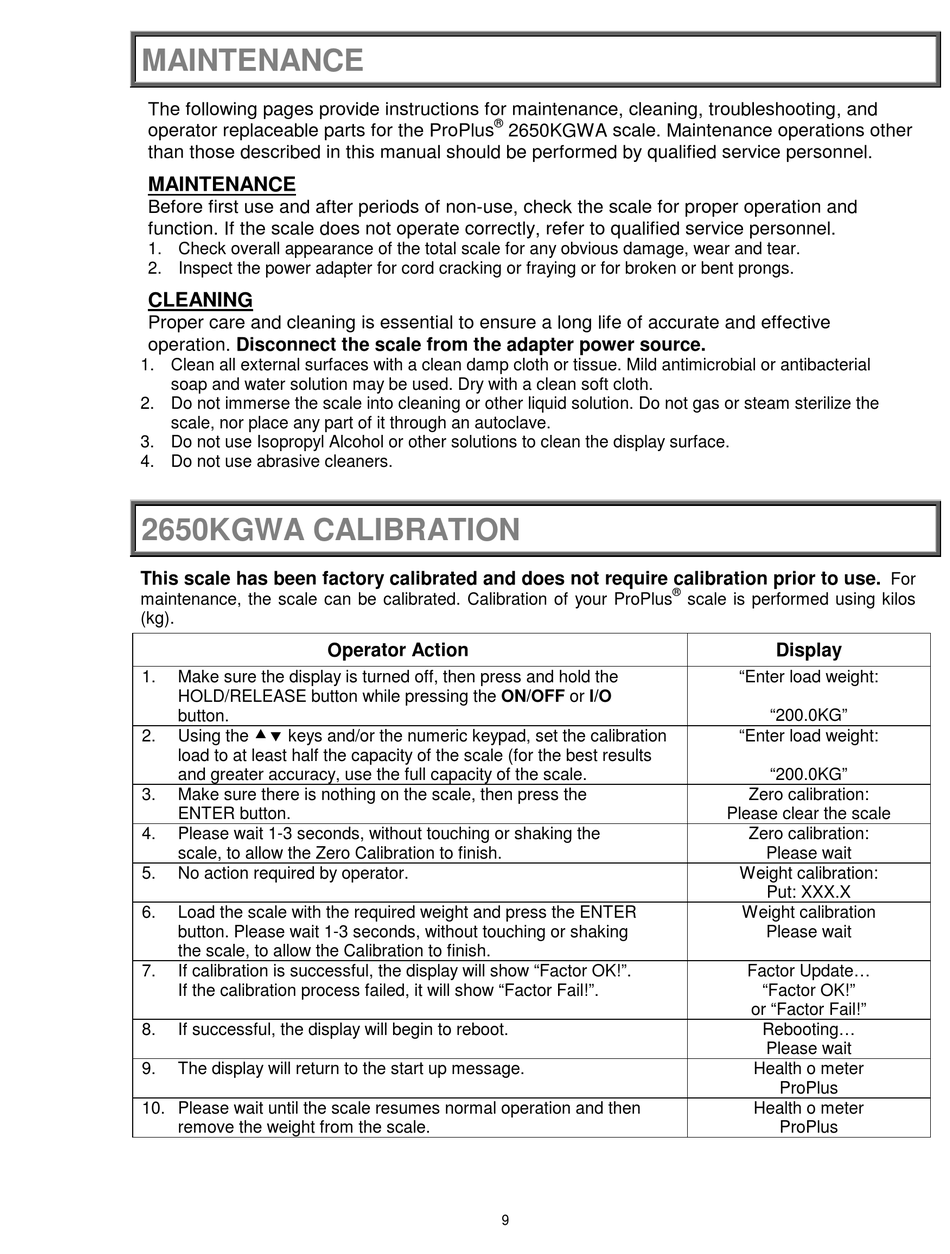 MAINTENANCE

The following pages provide instructions for maintenance, cleaning, troubleshooting, and operator replaceable parts for the ProPlus® 2650KGWA scale. Maintenance operations other than those described in this manual should be performed by qualified service personnel.

MAINTENANCE
Before first use and after periods of non-use, check the scale for proper operation and function. If the scale does not operate correctly, refer to qualified service personnel.
1. Check overall appearance of the total scale for any obvious damage, wear and tear.
2. Inspect the power adapter for cord cracking or fraying or for broken or bent prongs.

CLEANING
Proper care and cleaning is essential to ensure a long life of accurate and effective operation. Disconnect the scale from the adapter power source.
1. Clean all external surfaces with a clean damp cloth or tissue. Mild antimicrobial or antibacterial soap and water solution may be used. Dry with a clean soft cloth.
2. Do not immerse the scale into cleaning or other liquid solution. Do not gas or steam sterilize the scale, nor place any part of it through an autoclave.
3. Do not use Isopropyl Alcohol or other solutions to clean the display surface.
4. Do not use abrasive cleaners.

2650KGWA CALIBRATION

This scale has been factory calibrated and does not require calibration prior to use. For maintenance, the scale can be calibrated. Calibration of your ProPlus® scale is performed using kilos (kg).

| Operator Action | Display |
|---|---|
| 1. Make sure the display is turned off, then press and hold the HOLD/RELEASE button while pressing the ON/OFF or I/O button. | “Enter load weight: “200.0KG” |
| 2. Using the ▲▼ keys and/or the numeric keypad, set the calibration load to at least half the capacity of the scale (for the best results and greater accuracy, use the full capacity of the scale. | “Enter load weight: “200.0KG” |
| 3. Make sure there is nothing on the scale, then press the ENTER button. | Zero calibration: Please clear the scale |
| 4. Please wait 1-3 seconds, without touching or shaking the scale, to allow the Zero Calibration to finish. | Zero calibration: Please wait |
| 5. No action required by operator. | Weight calibration: Put: XXX.X |
| 6. Load the scale with the required weight and press the ENTER button. Please wait 1-3 seconds, without touching or shaking the scale, to allow the Calibration to finish. | Weight calibration Please wait |
| 7. If calibration is successful, the display will show “Factor OK!”. If the calibration process failed, it will show “Factor Fail!”. | Factor Update… “Factor OK!” or “Factor Fail!” |
| 8. If successful, the display will begin to reboot. | Rebooting… Please wait |
| 9. The display will return to the start up message. | Health o meter ProPlus |
| 10. Please wait until the scale resumes normal operation and then remove the weight from the scale. | Health o meter ProPlus |

9